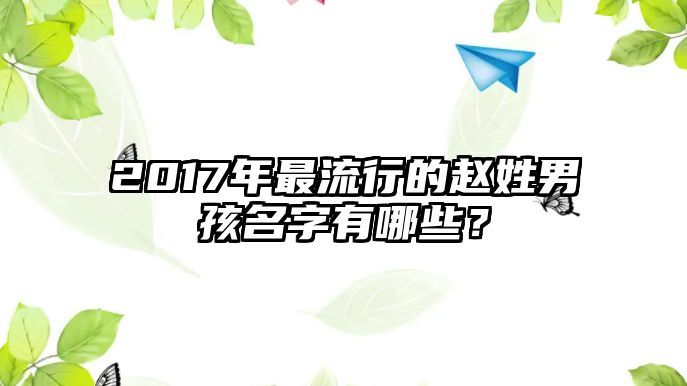 2017年最流行的赵姓男孩名字有哪些？